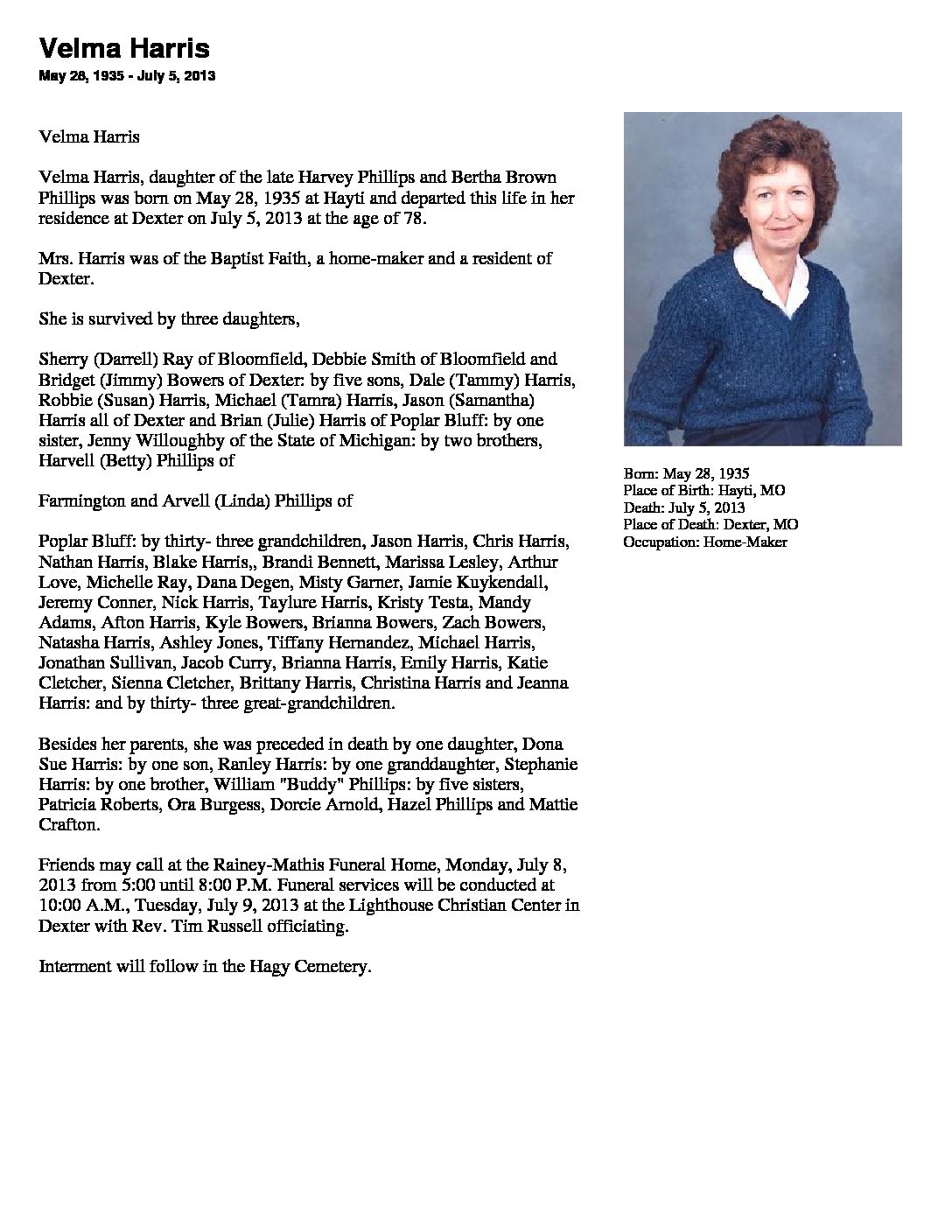 Velma Harris

May 28, 1935 - July 5, 2013

Velma Harris

Velma Harris, daughter of the late Harvey Phillips and Bertha Brown Phillips was born on May 28, 1935 at Hayti and departed this life in her residence at Dexter on July 5, 2013 at the age of 78.

Mrs. Harris was of the Baptist Faith, a home-maker and a resident of Dexter.

She is survived by three daughters,

Sherry (Darrell) Ray of Bloomfield, Debbie Smith of Bloomfield and Bridget (Jimmy) Bowers of Dexter: by five sons, Dale (Tammy) Harris, Robbie (Susan) Harris, Michael (Tamra) Harris, Jason (Samantha) Harris all of Dexter and Brian (Julie) Harris of Poplar Bluff: by one sister, Jenny Willoughby of the State of Michigan: by two brothers, Harvell (Betty) Phillips of

Farmington and Arvell (Linda) Phillips of

Poplar Bluff: by thirty- three grandchildren, Jason Harris, Chris Harris, Nathan Harris, Blake Harris,, Brandi Bennett, Marissa Lesley, Arthur Love, Michelle Ray, Dana Degen, Misty Garner, Jamie Kuykendall, Jeremy Conner, Nick Harris, Taylure Harris, Kristy Testa, Mandy Adams, Afton Harris, Kyle Bowers, Brianna Bowers, Zach Bowers, Natasha Harris, Ashley Jones, Tiffany Hernandez, Michael Harris, Jonathan Sullivan, Jacob Curry, Brianna Harris, Emily Harris, Katie Cletcher, Sienna Cletcher, Brittany Harris, Christina Harris and Jeanna Harris: and by thirty- three great-grandchildren.

Besides her parents, she was preceded in death by one daughter, Dona Sue Harris: by one son, Ranley Harris: by one granddaughter, Stephanie Harris: by one brother, William "Buddy" Phillips: by five sisters, Patricia Roberts, Ora Burgess, Dorcie Arnold, Hazel Phillips and Mattie Crafton.

Friends may call at the Rainey-Mathis Funeral Home, Monday, July 8, 2013 from 5:00 until 8:00 P.M. Funeral services will be conducted at 10:00 A.M., Tuesday, July 9, 2013 at the Lighthouse Christian Center in Dexter with Rev. Tim Russell officiating.

Interment will follow in the Hagy Cemetery.

Born: May 28, 1935
Place of Birth: Hayti, MO
Death: July 5, 2013
Place of Death: Dexter, MO
Occupation: Home-Maker